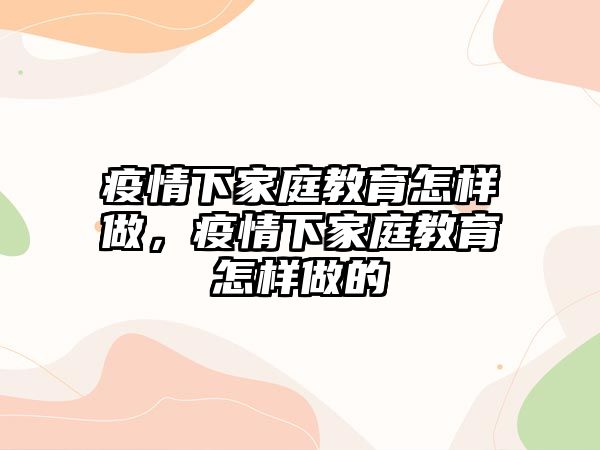 疫情下家庭教育怎样做，疫情下家庭教育怎样做的